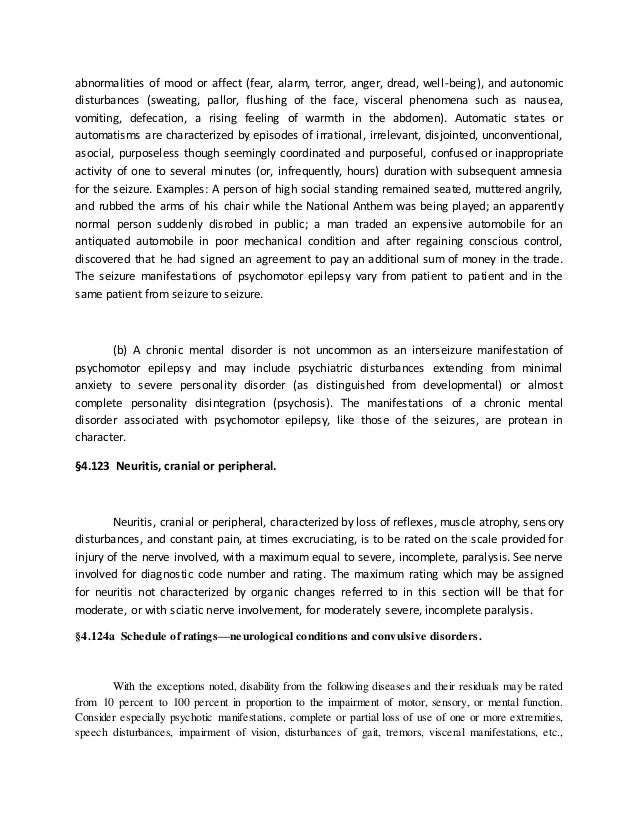 abnormalities of mood or affect (fear, alarm, terror, anger, dread, well-being), and autonomic disturbances (sweating, pallor, flushing of the face, visceral phenomena such as nausea, vomiting, defecation, a rising feeling of warmth in the abdomen). Automatic states or automatisms are characterized by episodes of irrational, irrelevant, disjointed, unconventional, asocial, purposeless though seemingly coordinated and purposeful, confused or inappropriate activity of one to several minutes (or, infrequently, hours) duration with subsequent amnesia for the seizure. Examples: A person of high social standing remained seated, muttered angrily, and rubbed the arms of his chair while the National Anthem was being played; an apparently normal person suddenly disrobed in public; a man traded an expensive automobile for an antiquated automobile in poor mechanical condition and after regaining conscious control, discovered that he had signed an agreement to pay an additional sum of money in the trade. The seizure manifestations of psychomotor epilepsy vary from patient to patient and in the same patient from seizure to seizure.

(b) A chronic mental disorder is not uncommon as an interseizure manifestation of psychomotor epilepsy and may include psychiatric disturbances extending from minimal anxiety to severe personality disorder (as distinguished from developmental) or almost complete personality disintegration (psychosis). The manifestations of a chronic mental disorder associated with psychomotor epilepsy, like those of the seizures, are protean in character.

§4.123 Neuritis, cranial or peripheral.

Neuritis, cranial or peripheral, characterized by loss of reflexes, muscle atrophy, sensory disturbances, and constant pain, at times excruciating, is to be rated on the scale provided for injury of the nerve involved, with a maximum equal to severe, incomplete, paralysis. See nerve involved for diagnostic code number and rating. The maximum rating which may be assigned for neuritis not characterized by organic changes referred to in this section will be that for moderate, or with sciatic nerve involvement, for moderately severe, incomplete paralysis.

§4.124a Schedule of ratings—neurological conditions and convulsive disorders.

With the exceptions noted, disability from the following diseases and their residuals may be rated from 10 percent to 100 percent in proportion to the impairment of motor, sensory, or mental function. Consider especially psychotic manifestations, complete or partial loss of use of one or more extremities, speech disturbances, impairment of vision, disturbances of gait, tremors, visceral manifestations, etc.,